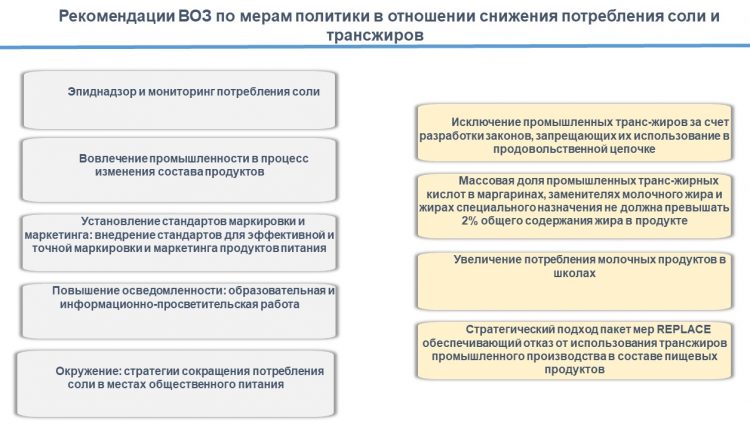 Рекомендации ВОЗ по мерам политики в отношении снижения потребления соли и трансжиров

Эпиднадзор и мониторинг потребления соли

Вовлечение промышленности в процесс изменения состава продуктов

Установление стандартов маркировки и маркетинга: внедрение стандартов для эффективной и точной маркировки и маркетинга продуктов питания

Повышение осведомленности: образовательная и информационно-просветительская работа

Окружение: стратегии сокращения потребления соли в местах общественного питания

Исключение промышленных транс-жиров за счет разработки законов, запрещающих их использование в продовольственной цепочке

Массовая доля промышленных транс-жирных кислот в маргаринах, заменителях молочного жира и жирах специального назначения не должна превышать 2% общего содержания жира в продукте

Увеличение потребления молочных продуктов в школах

Стратегический подход пакет мер REPLACE обеспечивающий отказ от использования трансжиров промышленного производства в составе пищевых продуктов